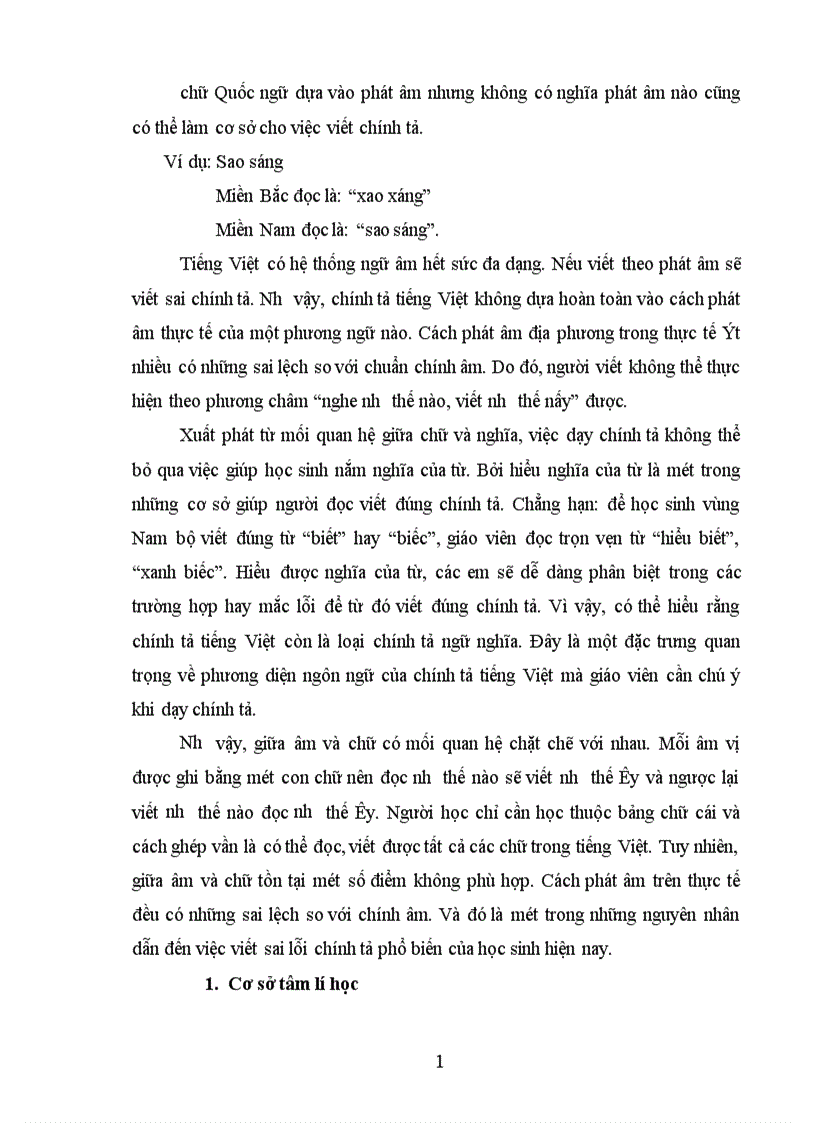 chữ Quốc ngữ dựa vào phát âm nhưng không có nghĩa phát âm nào cũng có thể làm cơ sở cho việc viết chính tả.

Ví dụ: Sao sáng

Miền Bắc đọc là: “xao xáng”

Miền Nam đọc là: “sao sáng”.

Tiếng Việt có hệ thống ngữ âm hết sức đa dạng. Nếu viết theo phát âm sẽ viết sai chính tả. Nh vậy, chính tả tiếng Việt không dựa hoàn toàn vào cách phát âm thực tế của một phương ngữ nào. Cách phát âm địa phương trong thực tế Ýt nhiều có những sai lệch so với chuẩn chính âm. Do đó, người viết không thể thực hiện theo phương châm “nghe nh thế nào, viết nh thế nấy” được.

Xuất phát từ mối quan hệ giữa chữ và nghĩa, việc dạy chính tả không thể bỏ qua việc giúp học sinh nắm nghĩa của từ. Bởi hiểu nghĩa của từ là mét trong những cơ sở giúp người đọc viết đúng chính tả. Chẳng hạn: để học sinh vùng Nam bộ viết đúng từ “biết” hay “biếc”, giáo viên đọc trọn vẹn từ “hiểu biết”, “xanh biếc”. Hiểu được nghĩa của từ, các em sẽ dễ dàng phân biệt trong các trường hợp hay mắc lỗi để từ đó viết đúng chính tả. Vì vậy, có thể hiểu rằng chính tả tiếng Việt còn là loại chính tả ngữ nghĩa. Đây là một đặc trưng quan trọng về phương diện ngôn ngữ của chính tả tiếng Việt mà giáo viên cần chú ý khi dạy chính tả.

Nh vậy, giữa âm và chữ có mối quan hệ chặt chẽ với nhau. Mỗi âm vị được ghi bằng mét con chữ nên đọc nh thế nào sẽ viết nh thế Êy và ngược lại viết nh thế nào đọc nh thế Êy. Người học chỉ cần học thuộc bảng chữ cái và cách ghép vần là có thể đọc, viết được tất cả các chữ trong tiếng Việt. Tuy nhiên, giữa âm và chữ tồn tại mét số điểm không phù hợp. Cách phát âm trên thực tế đều có những sai lệch so với chính âm. Và đó là mét trong những nguyên nhân dẫn đến việc viết sai lỗi chính tả phổ biến của học sinh hiện nay.

1. Cơ sở tâm lí học

1